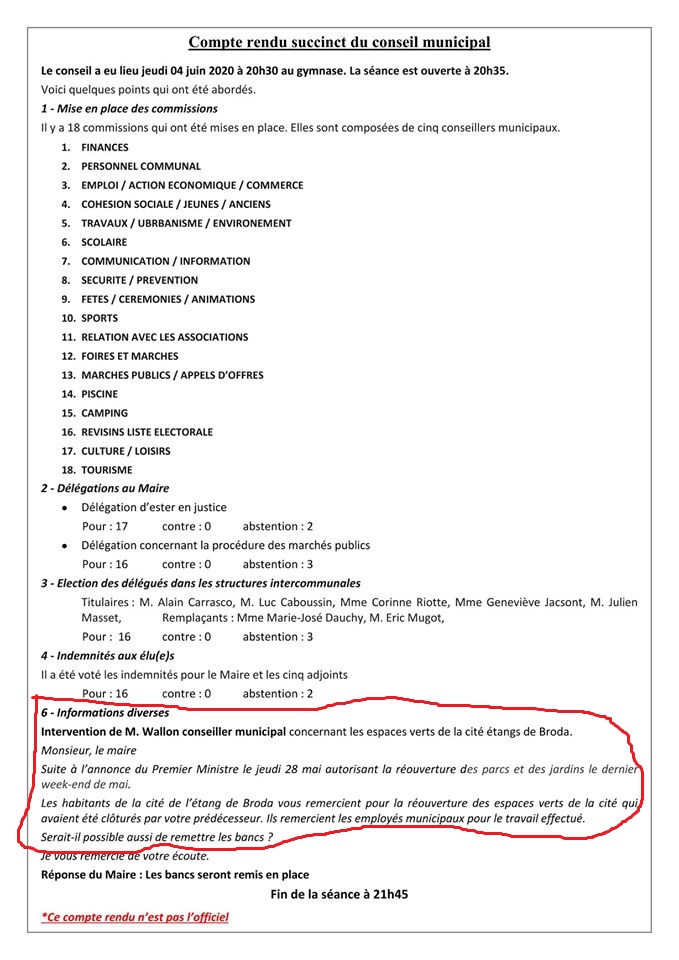 Compte rendu succinct du conseil municipal

Le conseil a eu lieu jeudi 04 juin 2020 à 20h30 au gymnase. La séance est ouverte à 20h35.
Voici quelques points qui ont été abordés.

1 - Mise en place des commissions
Il y a 18 commissions qui ont été mises en place. Elles sont composées de cinq conseillers municipaux.

1. FINANCES
2. PERSONNEL COMMUNAL
3. EMPLOI / ACTION ECONOMIQUE / COMMERCE
4. COHESION SOCIALE / JEUNES / ANCIENS
5. TRAVAUX / UBRBANISME / ENVIRONEMENT
6. SCOLAIRE
7. COMMUNICATION / INFORMATION
8. SECURITE / PREVENTION
9. FETES / CEREMONIES / ANIMATIONS
10. SPORTS
11. RELATION AVEC LES ASSOCIATIONS
12. FOIRES ET MARCHES
13. MARCHES PUBLICS / APPELS D'OFFRES
14. PISCINE
15. CAMPING
16. REVISINS LISTE ELECTORALE
17. CULTURE / LOISIRS
18. TOURISME

2 - Délégations au Maire
• Délégation d'ester en justice
Pour : 17 contre : 0 abstention : 2
• Délégation concernant la procédure des marchés publics
Pour : 16 contre : 0 abstention : 3

3 - Election des délégués dans les structures intercommunales
Titulaires : M. Alain Carrasco, M. Luc Caboussin, Mme Corinne Riotte, Mme Geneviève Jacsont, M. Julien Masset, Remplaçants : Mme Marie-José Dauchy, M. Eric Mugot,
Pour : 16 contre : 0 abstention : 3

4 - Indemnités aux élu(e)s
Il a été voté les indemnités pour le Maire et les cinq adjoints
Pour : 16 contre : 0 abstention : 2

6 - Informations diverses
Intervention de M. Wallon conseiller municipal concernant les espaces verts de la cité étangs de Broda.
Monsieur, le maire
Suite à l'annonce du Premier Ministre le jeudi 28 mai autorisant la réouverture des parcs et des jardins le dernier week-end de mai.
Les habitants de la cité de l'étang de Broda vous remercient pour la réouverture des espaces verts de la cité qui avaient été clôturés par votre prédécesseur. Ils remercient les employés municipaux pour le travail effectué.
Serait-il possible aussi de remettre les bancs ?
Je vous remercie de votre écoute.
Réponse du Maire : Les bancs seront remis en place

Fin de la séance à 21h45

*Ce compte rendu n'est pas l'officiel